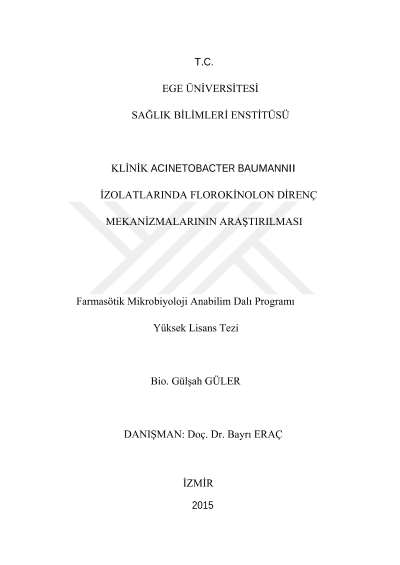 T.C.

EGE ÜNİVERSİTESİ

SAĞLIK BİLİMLERİ ENSTİTÜSÜ

KLİNİK ACINETOBACTER BAUMANNII

İZOLATLARINDA FLOROKİNOLON DİRENÇ

MEKANİZMALARININ ARAŞTIRILMASI

Farmasötik Mikrobiyoloji Anabilim Dalı Programı

Yüksek Lisans Tezi

Bio. Gülşah GÜLER

DANIŞMAN: Doç. Dr. Bayrı ERAÇ

İZMİR

2015